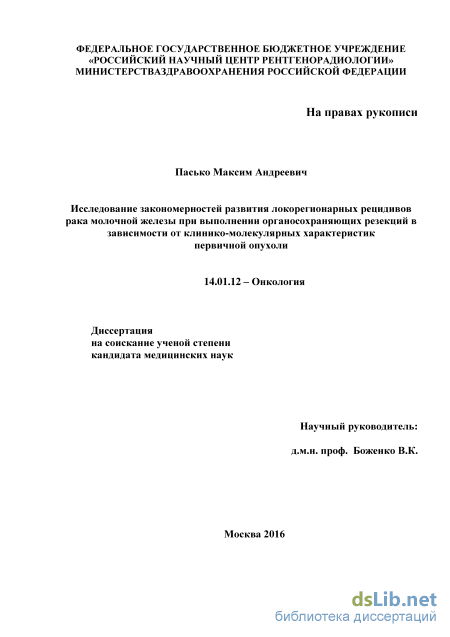 ФЕДЕРАЛЬНОЕ ГОСУДАРСТВЕННОЕ БЮДЖЕТНОЕ УЧРЕЖДЕНИЕ «РОССИЙСКИЙ НАУЧНЫЙ ЦЕНТР РЕНТГЕНОРАДИОЛОГИИ» МИНИСТЕРСТВАЗДРАВООХРАНЕНИЯ РОССИЙСКОЙ ФЕДЕРАЦИИ

На правах рукописи

Пасько Максим Андреевич

Исследование закономерностей развития локорегионарных рецидивов рака молочной железы при выполнении органосохраняющих резекций в зависимости от клинико-молекулярных характеристик первичной опухоли

14.01.12 – Онкология

Диссертация
на соискание ученой степени
кандидата медицинских наук

Научный руководитель:

д.м.н. проф. Боженко В.К.

Москва 2016

dsLib.net
библиотека диссертаций